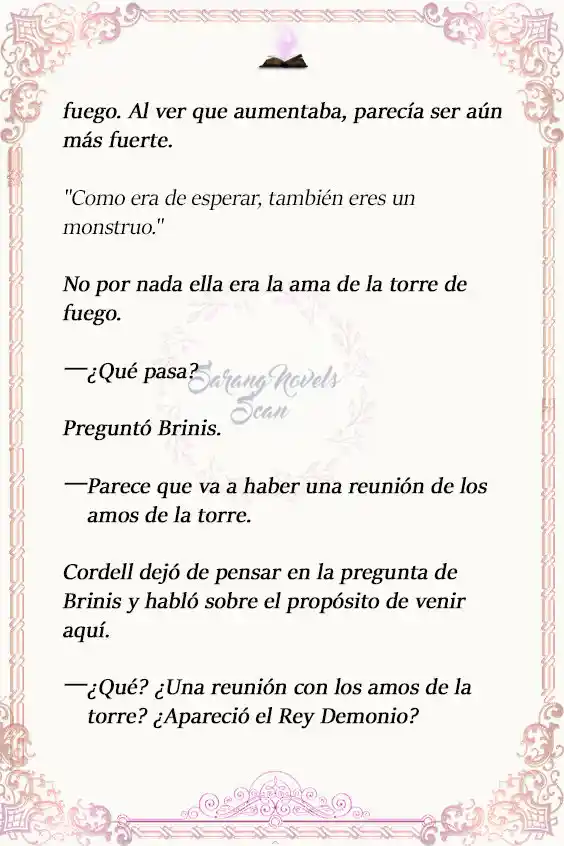 fuego. Al ver que aumentaba, parecía ser aún más fuerte.

"Como era de esperar, también eres un monstruo."

No por nada ella era la ama de la torre de fuego.

—¿Qué pasa?

Sarang Novels Scan

Preguntó Brinis.

—Parece que va a haber una reunión de los amos de la torre.

Cordell dejó de pensar en la pregunta de Brinis y habló sobre el propósito de venir aquí.

—¿Qué? ¿Una reunión con los amos de la torre? ¿Apareció el Rey Demonio?